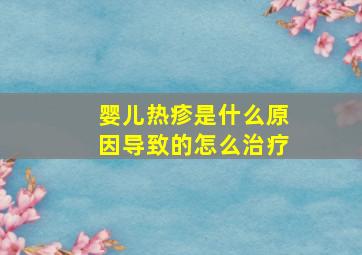 婴儿热疹是什么原因导致的怎么治疗